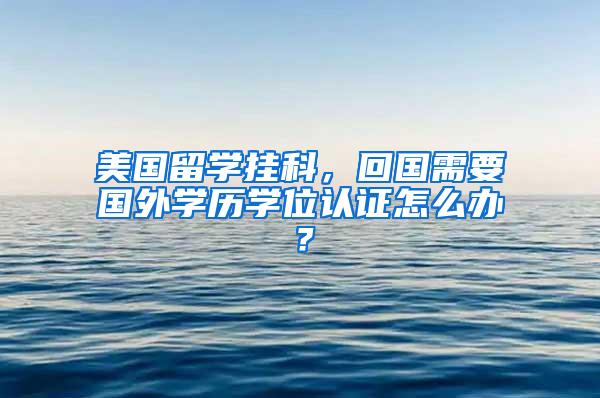 美国留学挂科，回国需要国外学历学位认证怎么办？